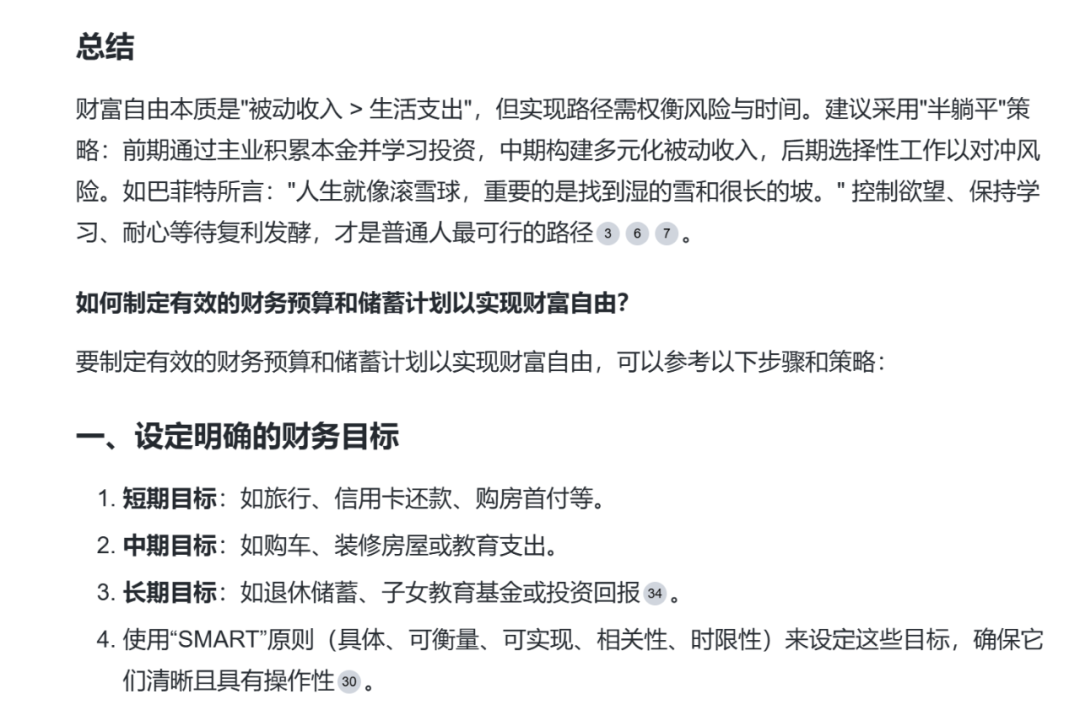 总结

财富自由本质是"被动收入 > 生活支出"，但实现路径需权衡风险与时间。建议采用"半躺平"策略：前期通过主业积累本金并学习投资，中期构建多元化被动收入，后期选择性工作以对冲风险。如巴菲特所言："人生就像滚雪球，重要的是找到湿的雪和很长的坡。" 控制欲望、保持学习、耐心等待复利发酵，才是普通人最可行的路径 3 6 7 。

如何制定有效的财务预算和储蓄计划以实现财富自由？

要制定有效的财务预算和储蓄计划以实现财富自由，可以参考以下步骤和策略：

一、设定明确的财务目标

1. 短期目标：如旅行、信用卡还款、购房首付等。
2. 中期目标：如购车、装修房屋或教育支出。
3. 长期目标：如退休储蓄、子女教育基金或投资回报 34 。
4. 使用“SMART”原则（具体、可衡量、可实现、相关性、时限性）来设定这些目标，确保它们清晰且具有操作性 30 。